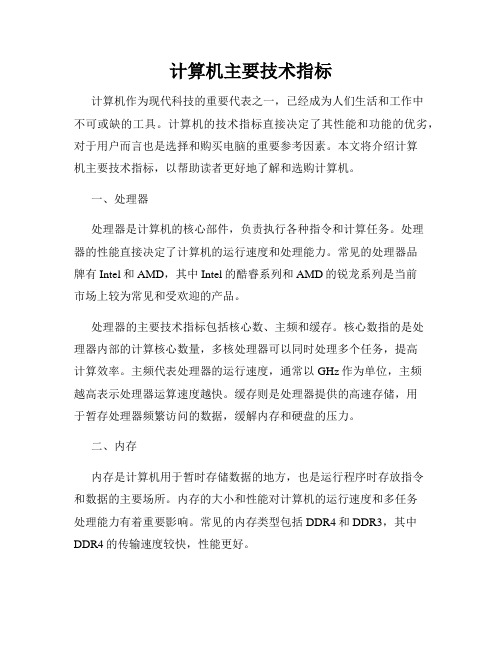 计算机主要技术指标

计算机作为现代科技的重要代表之一，已经成为人们生活和工作中不可或缺的工具。计算机的技术指标直接决定了其性能和功能的优劣，对于用户而言也是选择和购买电脑的重要参考因素。本文将介绍计算机主要技术指标，以帮助读者更好地了解和选购计算机。

一、处理器

处理器是计算机的核心部件，负责执行各种指令和计算任务。处理器的性能直接决定了计算机的运行速度和处理能力。常见的处理器品牌有 Intel 和 AMD，其中 Intel 的酷睿系列和 AMD 的锐龙系列是当前市场上较为常见和受欢迎的产品。

处理器的主要技术指标包括核心数、主频和缓存。核心数指的是处理器内部的计算核心数量，多核处理器可以同时处理多个任务，提高计算效率。主频代表处理器的运行速度，通常以 GHz 作为单位，主频越高表示处理器运算速度越快。缓存则是处理器提供的高速存储，用于暂存处理器频繁访问的数据，缓解内存和硬盘的压力。

二、内存

内存是计算机用于暂时存储数据的地方，也是运行程序时存放指令和数据的主要场所。内存的大小和性能对计算机的运行速度和多任务处理能力有着重要影响。常见的内存类型包括 DDR4 和 DDR3，其中 DDR4 的传输速度较快，性能更好。